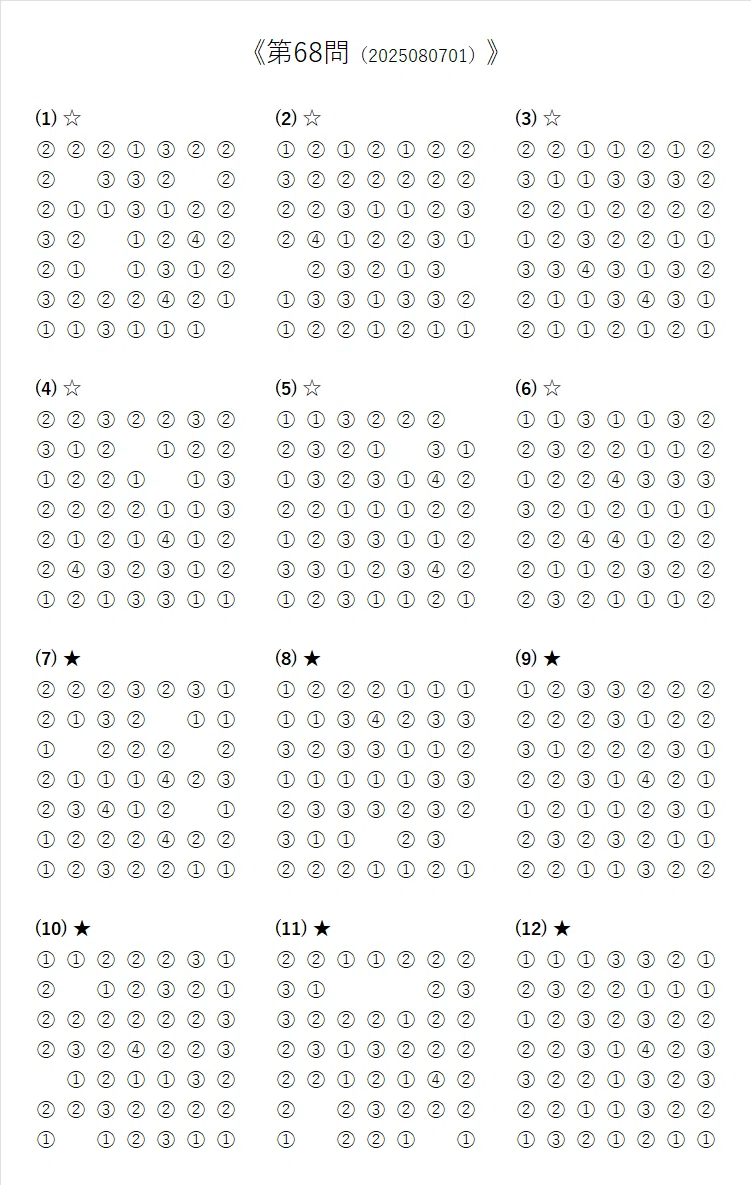 《第68問（2025080701）》

(1) ☆
② ② ② ① ③ ② ②
② ③ ③ ② ②
② ① ① ③ ① ② ②
③ ② ① ② ④ ②
② ① ① ③ ① ②
③ ② ② ② ④ ② ①
① ① ③ ① ① ①

(2) ☆
① ② ① ② ① ② ②
③ ② ② ② ② ② ②
② ② ③ ① ① ② ③
② ④ ① ② ② ③ ①
② ③ ② ① ③
① ③ ③ ① ③ ③ ②
① ② ② ① ② ① ①

(3) ☆
② ② ① ① ② ① ②
③ ① ① ③ ③ ③ ②
② ② ① ② ② ② ②
① ② ③ ② ② ① ①
③ ③ ④ ③ ① ③ ②
② ① ① ③ ④ ③ ①
② ① ① ② ① ② ①

(4) ☆
② ② ③ ② ② ③ ②
③ ① ② ① ② ②
① ② ② ① ① ③
② ② ② ② ① ① ③
② ① ② ① ④ ① ②
② ④ ③ ② ③ ① ②
① ② ① ③ ③ ① ①

(5) ☆
① ① ③ ② ② ②
② ③ ② ① ③ ①
① ③ ② ③ ① ④ ②
② ② ① ① ① ② ②
① ② ③ ③ ① ① ②
③ ③ ① ② ③ ④ ②
① ② ③ ① ① ② ①

(6) ☆
① ① ③ ① ① ③ ②
② ③ ② ② ① ① ②
① ② ② ④ ③ ③ ③
③ ② ① ② ① ① ①
② ② ④ ④ ① ② ②
② ① ① ② ③ ② ②
② ③ ② ① ① ① ②

(7) ★
② ② ② ③ ② ③ ①
② ① ③ ② ① ①
① ② ② ② ②
② ① ① ① ④ ② ③
② ③ ④ ① ② ①
① ② ② ② ④ ② ②
① ② ③ ② ② ① ①

(8) ★
① ② ② ② ① ① ①
① ① ③ ④ ② ③ ③
③ ② ③ ③ ① ① ②
① ① ① ① ① ③ ③
② ③ ③ ③ ② ③ ②
③ ① ① ② ③
② ② ② ① ① ② ①

(9) ★
① ② ③ ③ ② ② ②
② ② ② ③ ① ② ②
③ ① ② ② ② ③ ①
② ② ③ ① ④ ② ①
① ② ① ① ② ③ ①
② ③ ② ③ ② ① ①
② ② ① ① ③ ② ②

(10) ★
① ① ② ② ② ③ ①
② ① ② ③ ② ①
② ② ② ② ② ② ③
② ③ ② ④ ② ② ③
① ② ① ① ③ ②
② ② ③ ② ② ② ②
① ① ② ③ ① ①

(11) ★
② ② ① ① ② ② ②
③ ① ② ③
③ ② ② ② ① ② ②
② ③ ① ③ ② ② ②
② ② ① ② ① ④ ②
② ② ③ ② ② ②
① ② ② ① ①

(12) ★
① ① ① ③ ③ ② ①
② ③ ② ② ① ① ①
① ② ③ ② ③ ② ②
② ② ③ ① ④ ② ③
③ ② ② ① ③ ② ③
② ② ① ① ③ ② ②
① ③ ② ① ② ① ①